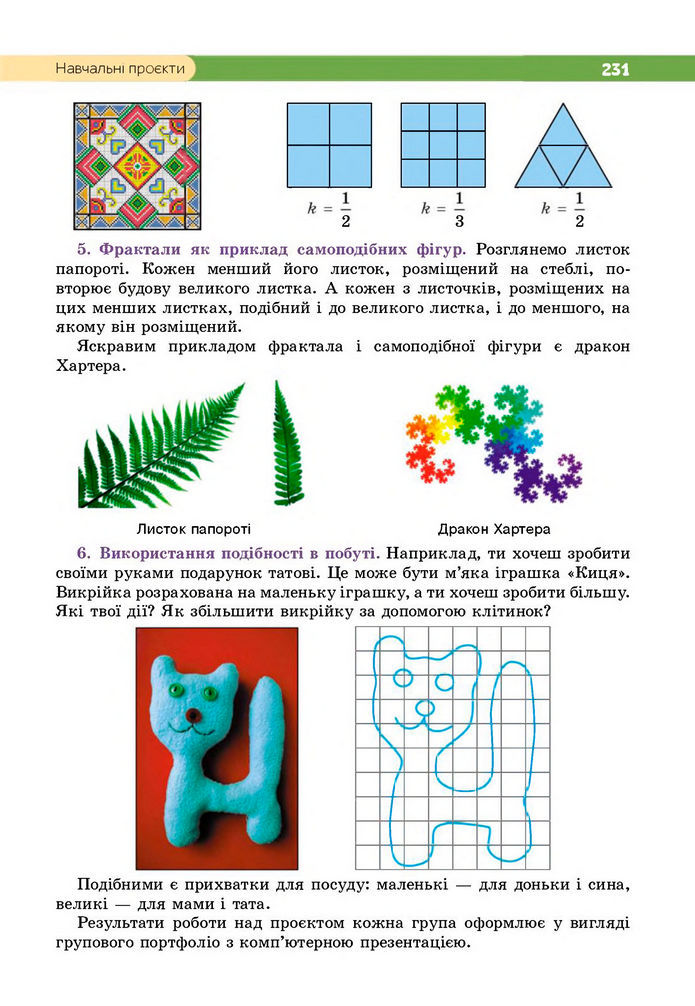 Навчальні проєкти

231

$k = \frac{1}{2}$ $k = \frac{1}{3}$ $k = \frac{1}{2}$

5. Фрактали як приклад самоподібних фігур. Розглянемо листок папороті. Кожен менший його листок, розміщений на стеблі, повторює будову великого листка. А кожен з листочків, розміщених на цих менших листках, подібний і до великого листка, і до меншого, на якому він розміщений.

Яскравим прикладом фрактала і самоподібної фігури є дракон Хартера.

Листок папороті

Дракон Хартера

6. Використання подібності в побуті. Наприклад, ти хочеш зробити своїми руками подарунок татові. Це може бути м'яка іграшка «Киця». Викрійка розрахована на маленьку іграшку, а ти хочеш зробити більшу. Які твої дії? Як збільшити викрійку за допомогою клітинок?

Подібними є прихватки для посуду: маленькі — для доньки і сина, великі — для мами і тата.

Результати роботи над проєктом кожна група оформлює у вигляді групового портфоліо з комп'ютерною презентацією.